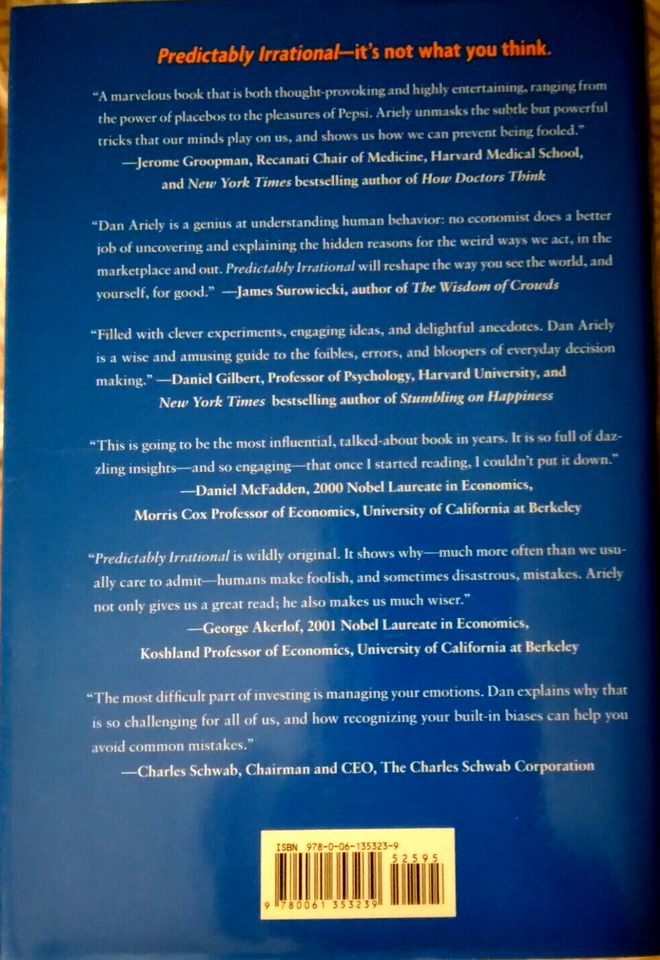 Predictably Irrational—it's not what you think.

"A marvelous book that is both thought-provoking and highly entertaining, ranging from the power of placebos to the pleasures of Pepsi. Ariely unmasks the subtle but powerful tricks that our minds play on us, and shows us how we can prevent being fooled."

—Jerome Groopman, Recanati Chair of Medicine, Harvard Medical School, and New York Times bestselling author of How Doctors Think

"Dan Ariely is a genius at understanding human behavior: no economist does a better job of uncovering and explaining the hidden reasons for the weird ways we act, in the marketplace and out. Predictably Irrational will reshape the way you see the world, and yourself, for good." —James Surowiecki, author of The Wisdom of Crowds

"Filled with clever experiments, engaging ideas, and delightful anecdotes. Dan Ariely is a wise and amusing guide to the foibles, errors, and bloopers of everyday decision making." —Daniel Gilbert, Professor of Psychology, Harvard University, and New York Times bestselling author of Stumbling on Happiness

"This is going to be the most influential, talked-about book in years. It is so full of dazzling insights—and so engaging—that once I started reading, I couldn't put it down."

—Daniel McFadden, 2000 Nobel Laureate in Economics, Morris Cox Professor of Economics, University of California at Berkeley

"Predictably Irrational is wildly original. It shows why—much more often than we usually care to admit—humans make foolish, and sometimes disastrous, mistakes. Ariely not only gives us a great read; he also makes us much wiser."

—George Akerlof, 2001 Nobel Laureate in Economics, Koshland Professor of Economics, University of California at Berkeley

"The most difficult part of investing is managing your emotions. Dan explains why that is so challenging for all of us, and how recognizing your built-in biases can help you avoid common mistakes."

—Charles Schwab, Chairman and CEO, The Charles Schwab Corporation

ISBN 978-0-06-135323-9
52595
9 780061 353239